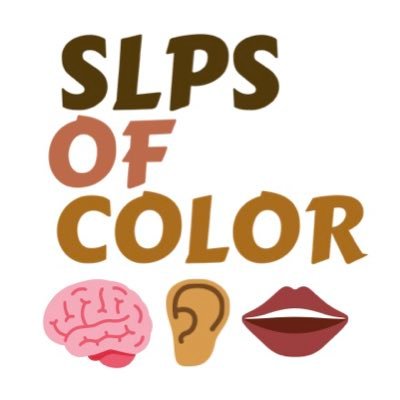 SLPS
OF
COLOR